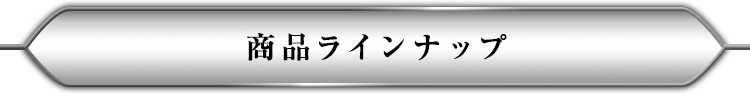 商品ラインナップ